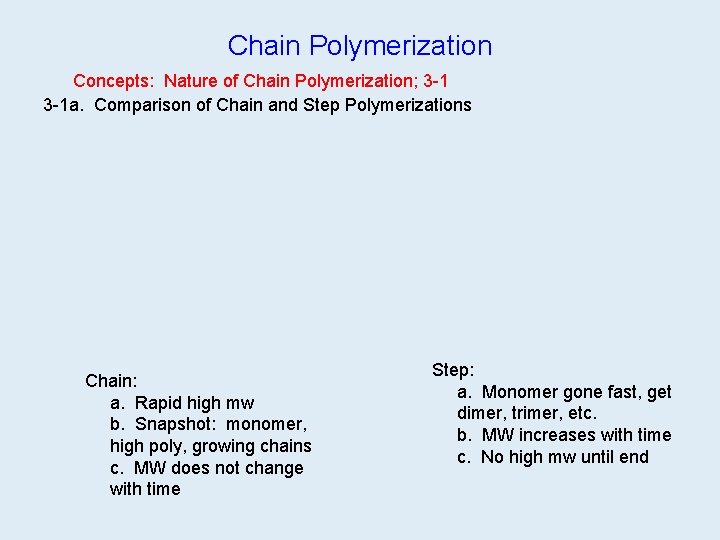 Chain Polymerization

Concepts: Nature of Chain Polymerization; 3-1

3-1a. Comparison of Chain and Step Polymerizations

Chain:
a. Rapid high mw
b. Snapshot: monomer, high poly, growing chains
c. MW does not change with time

Step:
a. Monomer gone fast, get dimer, trimer, etc.
b. MW increases with time
c. No high mw until end